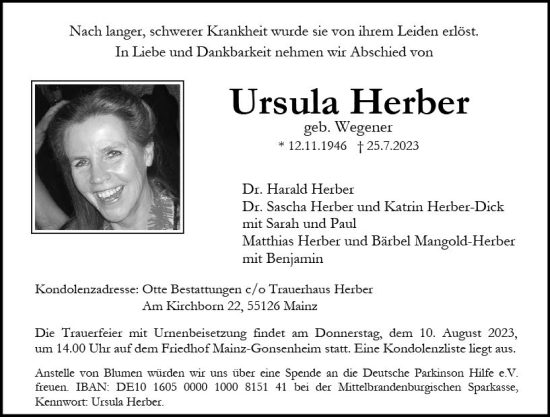 Nach langer, schwerer Krankheit wurde sie von ihrem Leiden erlöst.
In Liebe und Dankbarkeit nehmen wir Abschied von

Ursula Herber
geb. Wegener
* 12.11.1946 † 25.7.2023

Dr. Harald Herber
Dr. Sascha Herber und Katrin Herber-Dick
mit Sarah und Paul
Matthias Herber und Bärbel Mangold-Herber
mit Benjamin

Kondolenzadresse: Otte Bestattungen c/o Trauerhaus Herber
Am Kirchborn 22, 55126 Mainz

Die Trauerfeier mit Urnenbeisetzung findet am Donnerstag, dem 10. August 2023, um 14.00 Uhr auf dem Friedhof Mainz-Gonsenheim statt. Eine Kondolenzliste liegt aus.

Anstelle von Blumen würden wir uns über eine Spende an die Deutsche Parkinson Hilfe e.V. freuen. IBAN: DE10 1605 0000 1000 8151 41 bei der Mittelbrandenburgischen Sparkasse, Kennwort: Ursula Herber.